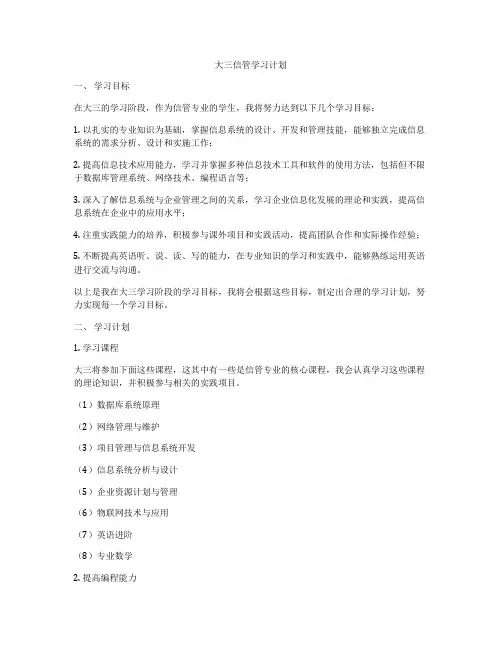 大三信管学习计划

一、 学习目标

在大三的学习阶段，作为信管专业的学生，我将努力达到以下几个学习目标：

1. 以扎实的专业知识为基础，掌握信息系统的设计、开发和管理技能，能够独立完成信息系统的需求分析、设计和实施工作；

2. 提高信息技术应用能力，学习并掌握多种信息技术工具和软件的使用方法，包括但不限于数据库管理系统、网络技术、编程语言等；

3. 深入了解信息系统与企业管理之间的关系，学习企业信息化发展的理论和实践，提高信息系统在企业中的应用水平；

4. 注重实践能力的培养，积极参与课外项目和实践活动，提高团队合作和实际操作经验；

5. 不断提高英语听、说、读、写的能力，在专业知识的学习和实践中，能够熟练运用英语进行交流与沟通。

以上是我在大三学习阶段的学习目标，我将会根据这些目标，制定出合理的学习计划，努力实现每一个学习目标。

二、 学习计划

1. 学习课程

大三将参加下面这些课程，这其中有一些是信管专业的核心课程，我会认真学习这些课程的理论知识，并积极参与相关的实践项目。

（1）数据库系统原理

（2）网络管理与维护

（3）项目管理与信息系统开发

（4）信息系统分析与设计

（5）企业资源计划与管理

（6）物联网技术与应用

（7）英语进阶

（8）专业数学

2. 提高编程能力